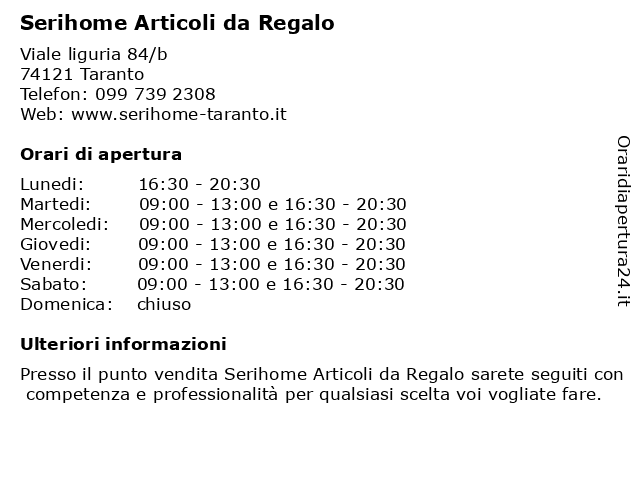 Serihome Articoli da Regalo

Viale liguria 84/b
74121 Taranto
Telefon: 099 739 2308
Web: www.serihome-taranto.it

Orari di apertura

| | |
|---|---|
| Lunedi: | 16:30 - 20:30 |
| Martedi: | 09:00 - 13:00 e 16:30 - 20:30 |
| Mercoledi: | 09:00 - 13:00 e 16:30 - 20:30 |
| Giovedi: | 09:00 - 13:00 e 16:30 - 20:30 |
| Venerdi: | 09:00 - 13:00 e 16:30 - 20:30 |
| Sabato: | 09:00 - 13:00 e 16:30 - 20:30 |
| Domenica: | chiuso |

Ulteriori informazioni

Presso il punto vendita Serihome Articoli da Regalo sarete seguiti con competenza e professionalità per qualsiasi scelta voi vogliate fare.

Oraridiapertura24.it